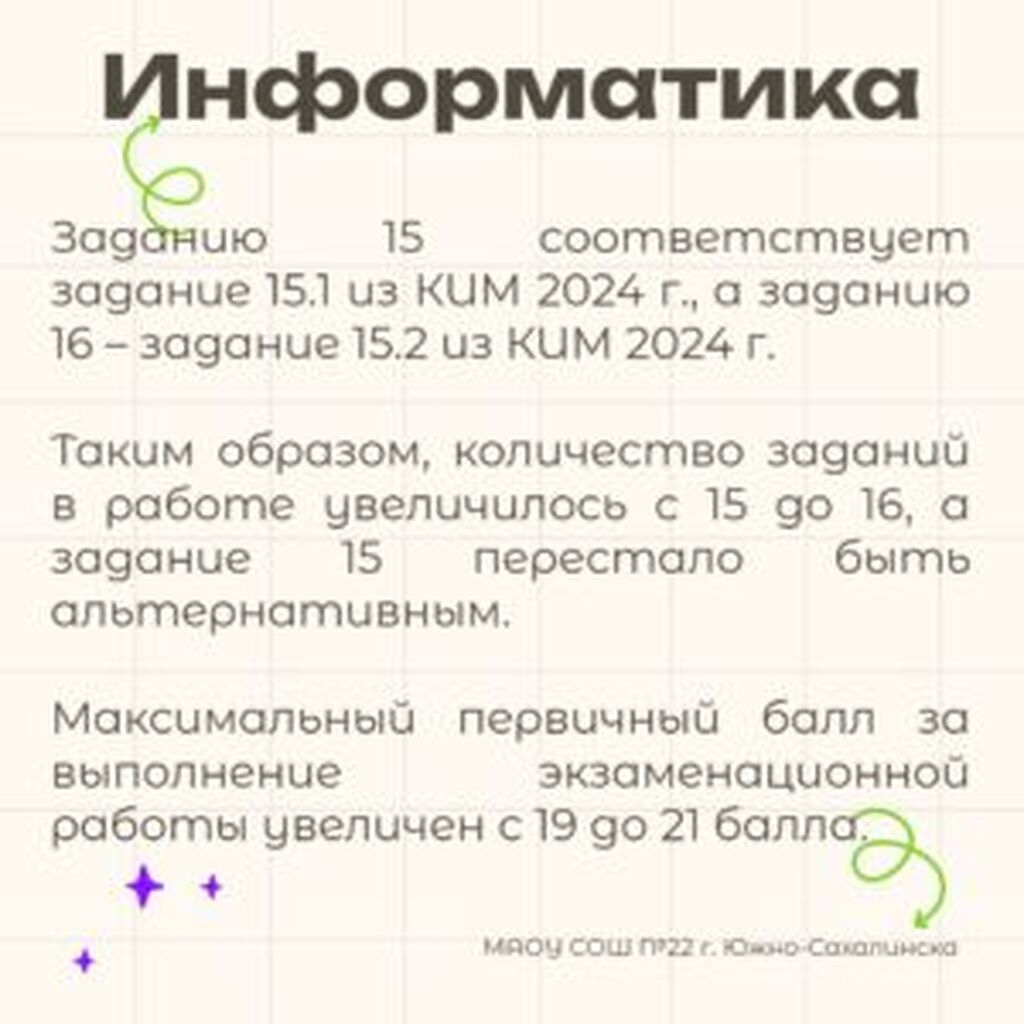 Информатика

Заданию 15 соответствует задание 15.1 из КИМ 2024 г., а заданию 16 – задание 15.2 из КИМ 2024 г.

Таким образом, количество заданий в работе увеличилось с 15 до 16, а задание 15 перестало быть альтернативным.

Максимальный первичный балл за выполнение экзаменационной работы увеличен с 19 до 21 балла.

МАОУ СОШ №22 г. Южно-Сахалинска